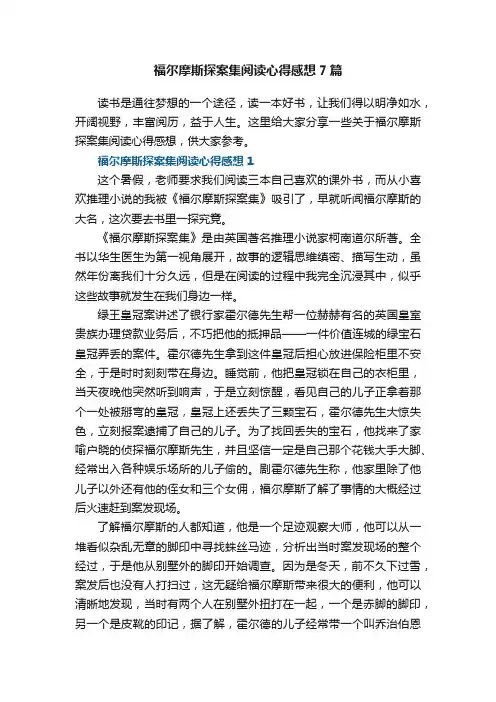 福尔摩斯探案集阅读心得感想 7 篇

读书是通往梦想的一个途径，读一本好书，让我们得以明净如水，开阔视野，丰富阅历，益于人生。这里给大家分享一些关于福尔摩斯探案集阅读心得感想，供大家参考。

福尔摩斯探案集阅读心得感想 1

这个暑假，老师要求我们阅读三本自己喜欢的课外书，而从小喜欢推理小说的我被《福尔摩斯探案集》吸引了，早就听闻福尔摩斯的大名，这次要去书里一探究竟。

《福尔摩斯探案集》是由英国著名推理小说家柯南道尔所著。全书以华生医生为第一视角展开，故事的逻辑思维缜密、描写生动，虽然年份离我们十分久远，但是在阅读的过程中我完全沉浸其中，似乎这些故事就发生在我们身边一样。

绿玉皇冠案讲述了银行家霍尔德先生帮一位赫赫有名的英国皇室贵族办理贷款业务后，不巧把他的抵押品——一件价值连城的绿宝石皇冠弄丢的案件。霍尔德先生拿到这件皇冠后担心放进保险柜里不安全，于是时时刻刻带在身边。睡觉前，他把皇冠锁在自己的衣柜里，当天夜晚他突然听到响声，于是立刻惊醒，看见自己的儿子正拿着那个一处被掰弯的皇冠，皇冠上还丢失了三颗宝石，霍尔德先生大惊失色，立刻报案逮捕了自己的儿子。为了找回丢失的宝石，他找来了家喻户晓的侦探福尔摩斯先生，并且坚信一定是自己那个花钱大手大脚、经常出入各种娱乐场所的儿子偷的。剧霍尔德先生称，他家里除了他儿子以外还有他的侄女和三个女佣，福尔摩斯了解了事情的大概经过后火速赶到案发现场。

了解福尔摩斯的人都知道，他是一个足迹观察大师，他可以从一堆看似杂乱无章的脚印中寻找蛛丝马迹，分析出当时案发现场的整个经过，于是他从别墅外的脚印开始调查。因为是冬天，前不久下过雪，案发后也没有人打扫过，这无疑给福尔摩斯带来很大的便利，他可以清晰地发现，当时有两个人在别墅外扭打在一起，一个是赤脚的脚印，另一个是皮靴的印记，据了解，霍尔德的儿子经常带一个叫乔治伯恩